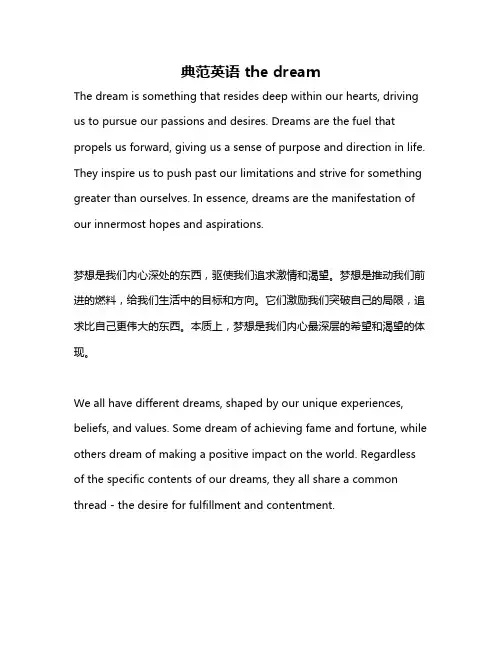 典范英语 the dream

The dream is something that resides deep within our hearts, driving us to pursue our passions and desires. Dreams are the fuel that propels us forward, giving us a sense of purpose and direction in life. They inspire us to push past our limitations and strive for something greater than ourselves. In essence, dreams are the manifestation of our innermost hopes and aspirations.

梦想是我们内心深处的东西，驱使我们追求激情和渴望。梦想是推动我们前进的燃料，给我们生活中的目标和方向。它们激励我们突破自己的局限，追求比自己更伟大的东西。本质上，梦想是我们内心最深层的希望和渴望的体现。

We all have different dreams, shaped by our unique experiences, beliefs, and values. Some dream of achieving fame and fortune, while others dream of making a positive impact on the world. Regardless of the specific contents of our dreams, they all share a common thread - the desire for fulfillment and contentment.